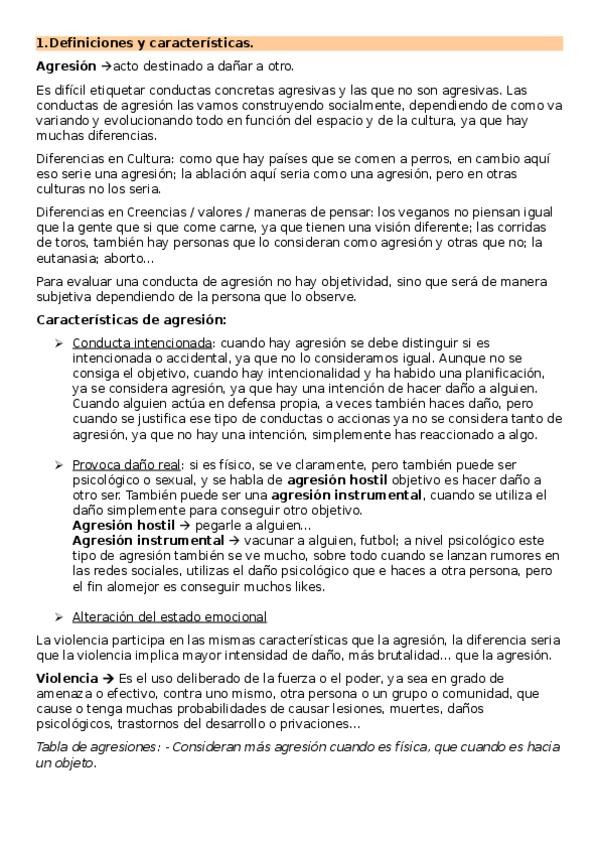 1.Definiciones y características.

Agresión →acto destinado a dañar a otro.

Es difícil etiquetar conductas concretas agresivas y las que no son agresivas. Las conductas de agresión las vamos construyendo socialmente, dependiendo de como va variando y evolucionando todo en función del espacio y de la cultura, ya que hay muchas diferencias.

Diferencias en Cultura: como que hay países que se comen a perros, en cambio aquí eso serie una agresión; la ablación aquí seria como una agresión, pero en otras culturas no los seria.

Diferencias en Creencias / valores / maneras de pensar: los veganos no piensan igual que la gente que si que come carne, ya que tienen una visión diferente; las corridas de toros, también hay personas que lo consideran como agresión y otras que no; la eutanasia; aborto...

Para evaluar una conducta de agresión no hay objetividad, sino que será de manera subjetiva dependiendo de la persona que lo observe.

Características de agresión:

➢ Conducta intencionada: cuando hay agresión se debe distinguir si es intencionada o accidental, ya que no lo consideramos igual. Aunque no se consiga el objetivo, cuando hay intencionalidad y ha habido una planificación, ya se considera agresión, ya que hay una intención de hacer daño a alguien. Cuando alguien actúa en defensa propia, a veces también haces daño, pero cuando se justifica ese tipo de conductas o accionas ya no se considera tanto de agresión, ya que no hay una intención, simplemente has reaccionado a algo.

➢ Provoca daño real: si es físico, se ve claramente, pero también puede ser psicológico o sexual, y se habla de agresión hostil objetivo es hacer daño a otro ser. También puede ser una agresión instrumental, cuando se utiliza el daño simplemente para conseguir otro objetivo.
Agresión hostil → pegarle a alguien...
Agresión instrumental → vacunar a alguien, futbol; a nivel psicológico este tipo de agresión también se ve mucho, sobre todo cuando se lanzan rumores en las redes sociales, utilizas el daño psicológico que e haces a otra persona, pero el fin alomejor es conseguir muchos likes.

➢ Alteración del estado emocional

La violencia participa en las mismas características que la agresión, la diferencia seria que la violencia implica mayor intensidad de daño, más brutalidad... que la agresión.

Violencia → Es el uso deliberado de la fuerza o el poder, ya sea en grado de amenaza o efectivo, contra uno mismo, otra persona o un grupo o comunidad, que cause o tenga muchas probabilidades de causar lesiones, muertes, daños psicológicos, trastornos del desarrollo o privaciones...

Tabla de agresiones: - Consideran más agresión cuando es física, que cuando es hacia un objeto.